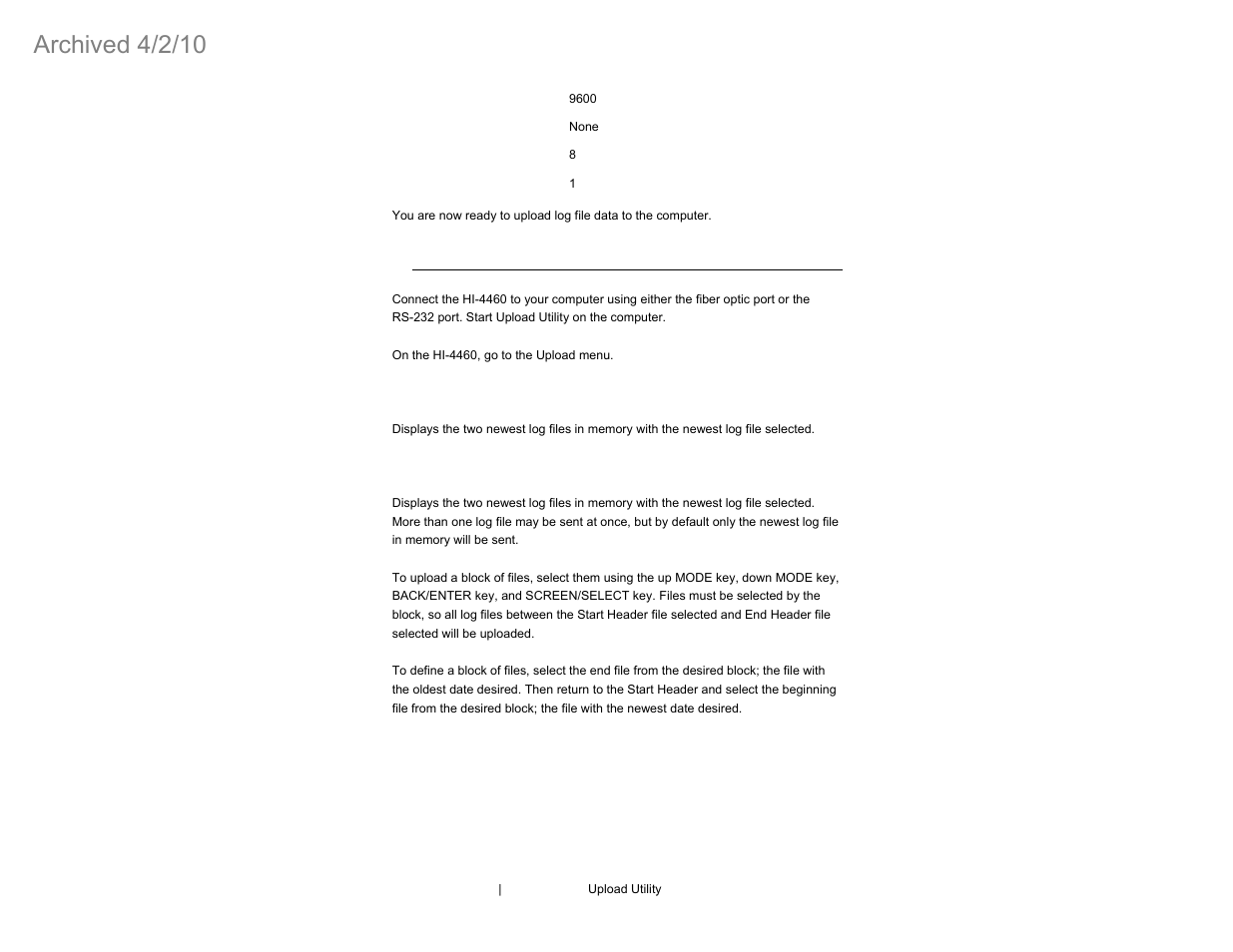 Archived 4/2/10

9600

None

8

1

You are now ready to upload log file data to the computer.

Connect the HI-4460 to your computer using either the fiber optic port or the RS-232 port. Start Upload Utility on the computer.

On the HI-4460, go to the Upload menu.

Displays the two newest log files in memory with the newest log file selected.

Displays the two newest log files in memory with the newest log file selected. More than one log file may be sent at once, but by default only the newest log file in memory will be sent.

To upload a block of files, select them using the up MODE key, down MODE key, BACK/ENTER key, and SCREEN/SELECT key. Files must be selected by the block, so all log files between the Start Header file selected and End Header file selected will be uploaded.

To define a block of files, select the end file from the desired block; the file with the oldest date desired. Then return to the Start Header and select the beginning file from the desired block; the file with the newest date desired.

| Upload Utility